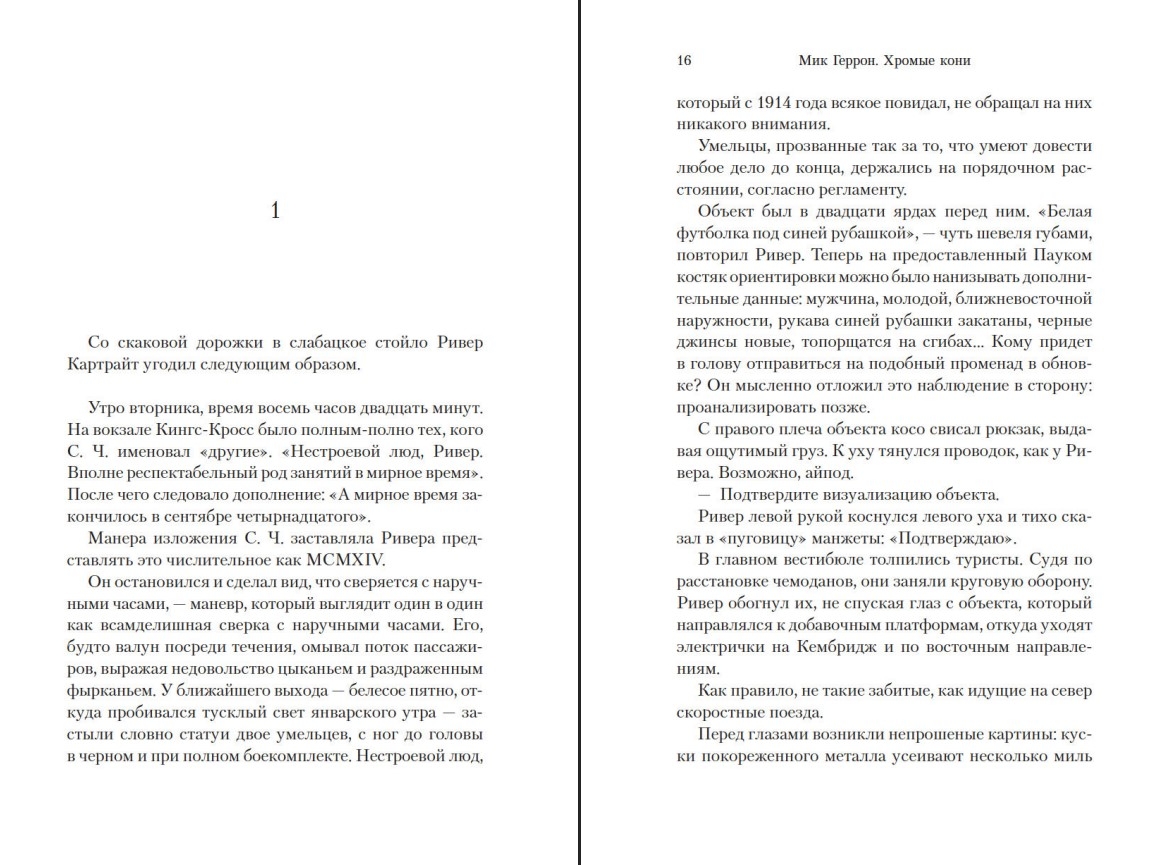 1

Со скаковой дорожки в слабацкое стойло Ривер Картрайт угодил следующим образом.

Утро вторника, время восемь часов двадцать минут. На вокзале Кингс-Кросс было полным-полно тех, кого С. Ч. именовал «другие». «Нестроевой люд, Ривер. Вполне респектабельный род занятий в мирное время». После чего следовало дополнение: «А мирное время закончилось в сентябре четырнадцатого».

Манера изложения С. Ч. заставляла Ривера представлять это числительное как MCMXIV.

Он остановился и сделал вид, что сверяется с наручными часами, — маневр, который выглядит один в один как всамделишная сверка с наручными часами. Его, будто валун посреди течения, омывал поток пассажиров, выражая недовольство цыканьем и раздраженным фырканьем. У ближайшего выхода — белесое пятно, откуда пробивался тусклый свет январского утра — застыли словно статуи двое умельцев, с ног до головы в черном и при полном боекомплекте. Нестроевой люд,

16 Мик Геррон. Хромые кони

который с 1914 года всякое повидал, не обращал на них никакого внимания.

Умельцы, прозванные так за то, что умеют довести любое дело до конца, держались на порядочном расстоянии, согласно регламенту.

Объект был в двадцати ярдах перед ним. «Белая футболка под синей рубашкой», — чуть шевеля губами, повторил Ривер. Теперь на предоставленный Пауком костяк ориентировки можно было нанизывать дополнительные данные: мужчина, молодой, ближневосточной наружности, рукава синей рубашки закатаны, черные джинсы новые, топорщатся на сгибах... Кому придет в голову отправиться на подобный променад в обновке? Он мысленно отложил это наблюдение в сторону: проанализировать позже.

С правого плеча объекта косо свисал рюкзак, выдавая ощутимый груз. К уху тянулся проводок, как у Ривера. Возможно, айпод.

— Подтвердите визуализацию объекта.

Ривер левой рукой коснулся левого уха и тихо сказал в «пуговицу» манжеты: «Подтверждаю».

В главном вестибюле толпились туристы. Судя по расстановке чемоданов, они заняли круговую оборону. Ривер обогнул их, не спуская глаз с объекта, который направлялся к добавочным платформам, откуда уходят электрички на Кембридж и по восточным направлениям.

Как правило, не такие забитые, как идущие на север скоростные поезда.

Перед глазами возникли непрошеные картины: куски покореженного металла усеивают несколько миль